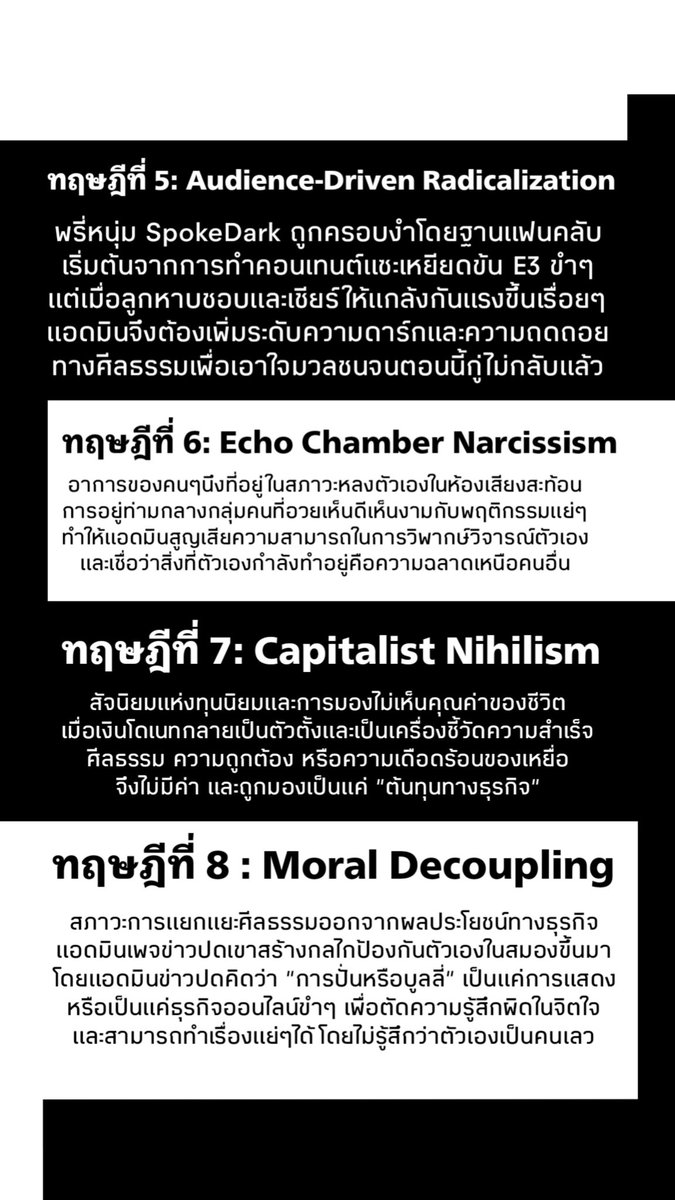 ทฤษฎีที่ 5: Audience-Driven Radicalization

พรี่หนุ่ม SpokeDark ถูกครอบงำโดยฐานแฟนคลับ เริ่มต้นจากการทำคอนเทนต์แซะเหยียดขัน E3 ขำๆ แต่เมื่อลูกหาบชอบและเชียร์ให้แกล้งกันแรงขึ้นเรื่อยๆ แอดมินจึงต้องเพิ่มระดับความดาร์กและความถดถอยทางศีลธรรมเพื่อเอาใจมวลชนจนตอนนี้กู่ไม่กลับแล้ว

ทฤษฎีที่ 6: Echo Chamber Narcissism

อาการของคนๆนึงที่อยู่ในสภาวะหลงตัวเองในห้องเสียงสะท้อน การอยู่ท่ามกลางกลุ่มคนที่อวยเห็นดีเห็นงามกับพฤติกรรมแย่ๆ ทำให้แอดมินสูญเสียความสามารถในการวิพากษ์วิจารณ์ตัวเอง และเชื่อว่าสิ่งที่ตัวเองกำลังทำอยู่คือความฉลาดเหนือคนอื่น

ทฤษฎีที่ 7: Capitalist Nihilism

สัจนิยมแห่งทุนนิยมและการมองไม่เห็นคุณค่าของชีวิต เมื่อเงินโดเนทกลายเป็นตัวตั้งและเป็นเครื่องชี้วัดความสำเร็จ ศีลธรรม ความถูกต้อง หรือความเดือดร้อนของเหยื่อ จึงไม่มีค่า และถูกมองเป็นแค่ "ต้นทุนทางธุรกิจ"

ทฤษฎีที่ 8 : Moral Decoupling

สภาวะการแยกแยะศีลธรรมออกจากผลประโยชน์ทางธุรกิจ แอดมินเพจข่าวปดเขาสร้างกลไกป้องกันตัวเองในสมองขึ้นมา โดยแอดมินข่าวปดคิดว่า "การปั่นหรือบูลลี่" เป็นแค่การแสดง หรือเป็นแค่ธุรกิจออนไลน์ขำๆ เพื่อตัดความรู้สึกผิดในจิตใจ และสามารถทำเรื่องแย่ๆได้ โดยไม่รู้สึกว่าตัวเองเป็นคนเลว